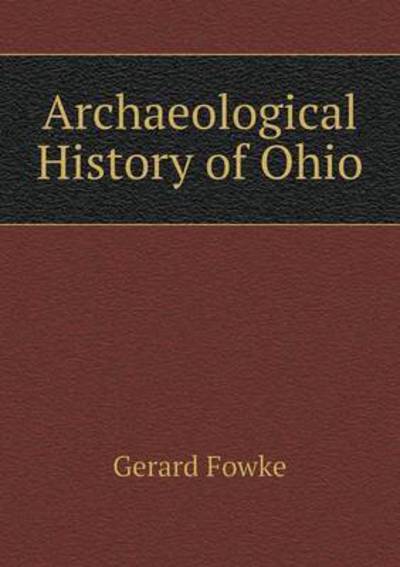 Archaeological History of Ohio

Gerard Fowke